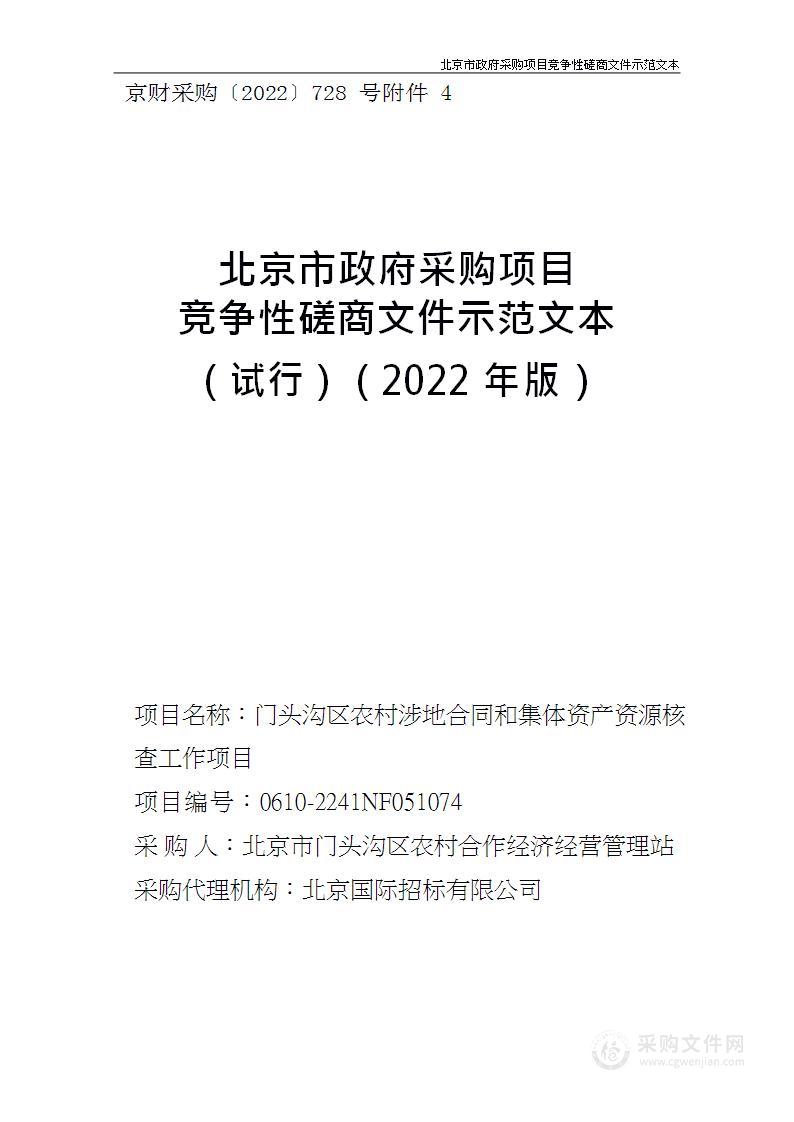 北京市政府采购项目竞争性磋商文件示范文本

京财采购〔2022〕728 号附件 4

北京市政府采购项目
竞争性磋商文件示范文本
（试行）（2022 年版）

项目名称：门头沟区农村涉地合同和集体资产资源核查工作项目

项目编号：0610-2241NF051074

采 购 人：北京市门头沟区农村合作经济经营管理站

采购代理机构：北京国际招标有限公司

采购文件网
www.cgwenjian.com